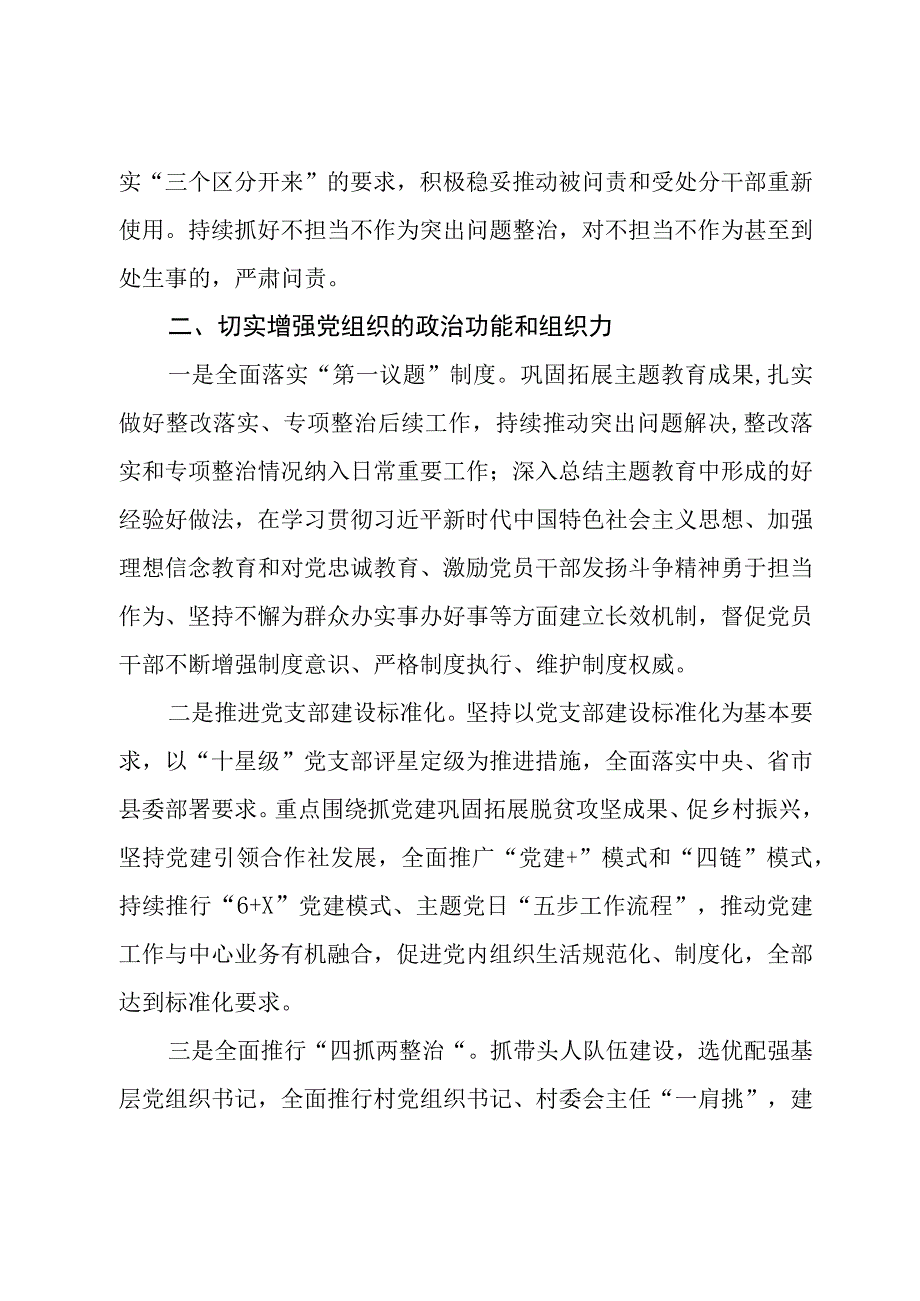 实“三个区分开来”的要求，积极稳妥推动被问责和受处分干部重新使用。持续抓好不担当不作为突出问题整治，对不担当不作为甚至到处生事的，严肃问责。

二、切实增强党组织的政治功能和组织力

一是全面落实“第一议题”制度。巩固拓展主题教育成果,扎实做好整改落实、专项整治后续工作，持续推动突出问题解决,整改落实和专项整治情况纳入日常重要工作；深入总结主题教育中形成的好经验好做法，在学习贯彻习近平新时代中国特色社会主义思想、加强理想信念教育和对党忠诚教育、激励党员干部发扬斗争精神勇于担当作为、坚持不懈为群众办实事办好事等方面建立长效机制，督促党员干部不断增强制度意识、严格制度执行、维护制度权威。

二是推进党支部建设标准化。坚持以党支部建设标准化为基本要求，以“十星级”党支部评星定级为推进措施，全面落实中央、省市县委部署要求。重点围绕抓党建巩固拓展脱贫攻坚成果、促乡村振兴，坚持党建引领合作社发展，全面推广“党建+”模式和“四链”模式，持续推行“6+X”党建模式、主题党日“五步工作流程”，推动党建工作与中心业务有机融合，促进党内组织生活规范化、制度化，全部达到标准化要求。

三是全面推行“四抓两整治“。抓带头人队伍建设，选优配强基层党组织书记，全面推行村党组织书记、村委会主任“一肩挑”，建